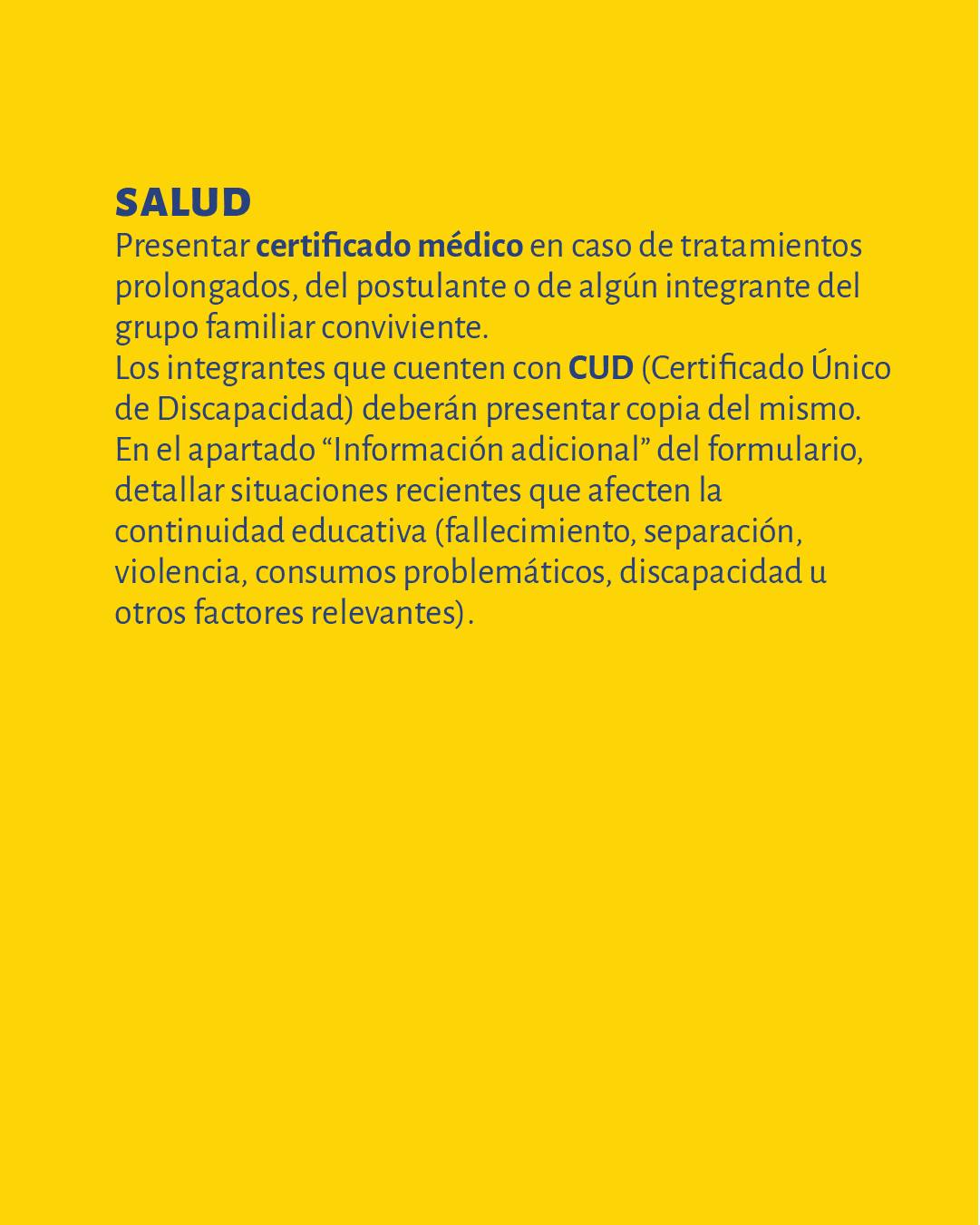 SALUD
Presentar certificado médico en caso de tratamientos prolongados, del postulante o de algún integrante del grupo familiar conviviente.
Los integrantes que cuenten con CUD (Certificado Único de Discapacidad) deberán presentar copia del mismo.
En el apartado “Información adicional” del formulario, detallar situaciones recientes que afecten la continuidad educativa (fallecimiento, separación, violencia, consumos problemáticos, discapacidad u otros factores relevantes).